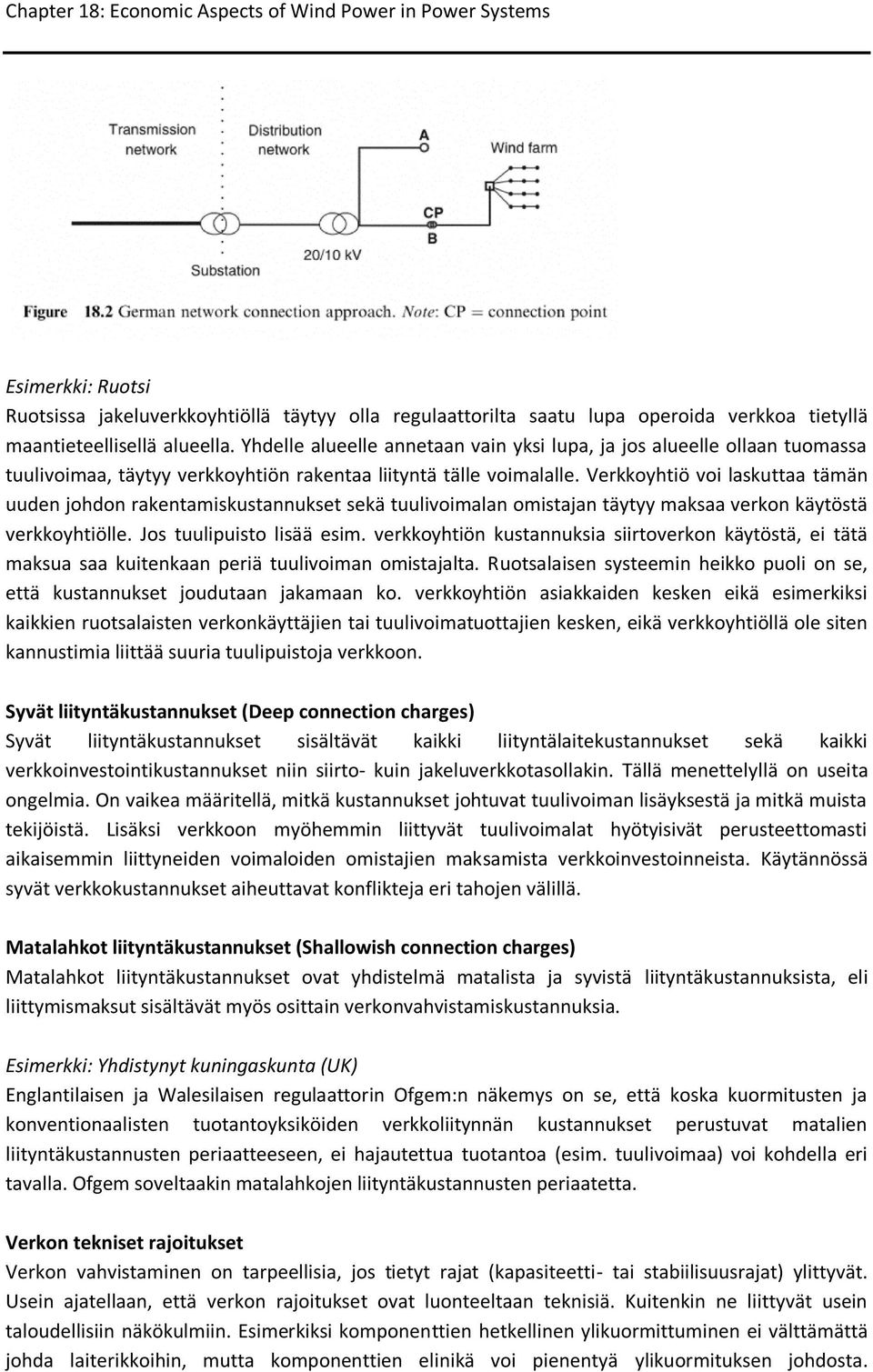 Chapter 18: Economic Aspects of Wind Power in Power Systems

Transmission network

Distribution network

A

Wind farm

CP

B

20/10 kV

Substation

Figure 18.2 German network connection approach. Note: CP = connection point

Esimerkki: Ruotsi
Ruotsissa jakeluverkkoyhtiöllä täytyy olla regulaattorilta saatu lupa operoida verkkoa tietyllä maantieteellisellä alueella. Yhdelle alueelle annetaan vain yksi lupa, ja jos alueelle ollaan tuomassa tuulivoimaa, täytyy verkkoyhtiön rakentaa liityntä tälle voimalalle. Verkkoyhtiö voi laskuttaa tämän uuden johdon rakentamiskustannukset sekä tuulivoimalan omistajan täytyy maksaa verkon käytöstä verkkoyhtiölle. Jos tuulipuisto lisää esim. verkkoyhtiön kustannuksia siirtoverkon käytöstä, ei tätä maksua saa kuitenkaan periä tuulivoiman omistajalta. Ruotsalaisen systeemin heikko puoli on se, että kustannukset joudutaan jakamaan ko. verkkoyhtiön asiakkaiden kesken eikä esimerkiksi kaikkien ruotsalaisten verkonkäyttäjien tai tuulivoimatuottajien kesken, eikä verkkoyhtiöllä ole siten kannustimia liittää suuria tuulipuistoja verkkoon.

Syvät liityntäkustannukset (Deep connection charges)
Syvät liityntäkustannukset sisältävät kaikki liityntälaitekustannukset sekä kaikki verkkoinvestointikustannukset niin siirto- kuin jakeluverkkotasollakin. Tällä menettelyllä on useita ongelmia. On vaikea määritellä, mitkä kustannukset johtuvat tuulivoiman lisäyksestä ja mitkä muista tekijöistä. Lisäksi verkkoon myöhemmin liittyvät tuulivoimalat hyötyisivät perusteettomasti aikaisemmin liittyneiden voimaloiden omistajien maksamista verkkoinvestoinneista. Käytännössä syvät verkkokustannukset aiheuttavat konflikteja eri tahojen välillä.

Matalahkot liityntäkustannukset (Shallowish connection charges)
Matalahkot liityntäkustannukset ovat yhdistelmä matalista ja syvistä liityntäkustannuksista, eli liittymismaksut sisältävät myös osittain verkonvahvistamiskustannuksia.

Esimerkki: Yhdistynyt kuningaskunta (UK)
Englantilaisen ja Walesilaisen regulaattorin Ofgem:n näkemys on se, että koska kuormitusten ja konventionaalisten tuotantoyksiköiden verkkoliitynnän kustannukset perustuvat matalien liityntäkustannusten periaatteeseen, ei hajautettua tuotantoa (esim. tuulivoimaa) voi kohdella eri tavalla. Ofgem soveltaakin matalahkojen liityntäkustannusten periaatetta.

Verkon tekniset rajoitukset
Verkon vahvistaminen on tarpeellisia, jos tietyt rajat (kapasiteetti- tai stabiilisuusrajat) ylittyvät. Usein ajatellaan, että verkon rajoitukset ovat luonteeltaan teknisiä. Kuitenkin ne liittyvät usein taloudellisiin näkökulmiin. Esimerkiksi komponenttien hetkellinen ylikuormittuminen ei välttämättä johda laiterikkoihin, mutta komponenttien elinikä voi pienentyä ylikuormituksen johdosta.